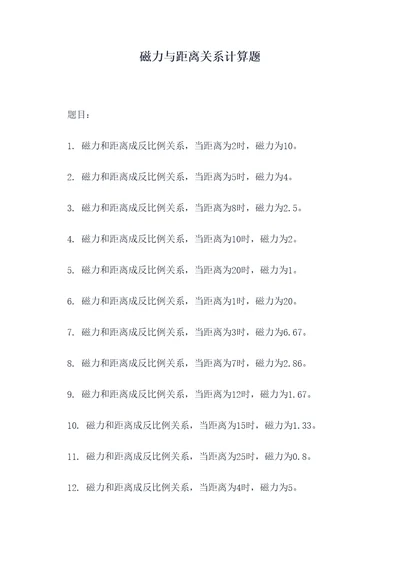 磁力与距离关系计算题

题目：

1. 磁力和距离成反比例关系，当距离为2时，磁力为10。

2. 磁力和距离成反比例关系，当距离为5时，磁力为4。

3. 磁力和距离成反比例关系，当距离为8时，磁力为2.5。

4. 磁力和距离成反比例关系，当距离为10时，磁力为2。

5. 磁力和距离成反比例关系，当距离为20时，磁力为1。

6. 磁力和距离成反比例关系，当距离为1时，磁力为20。

7. 磁力和距离成反比例关系，当距离为3时，磁力为6.67。

8. 磁力和距离成反比例关系，当距离为7时，磁力为2.86。

9. 磁力和距离成反比例关系，当距离为12时，磁力为1.67。

10. 磁力和距离成反比例关系，当距离为15时，磁力为1.33。

11. 磁力和距离成反比例关系，当距离为25时，磁力为0.8。

12. 磁力和距离成反比例关系，当距离为4时，磁力为5。